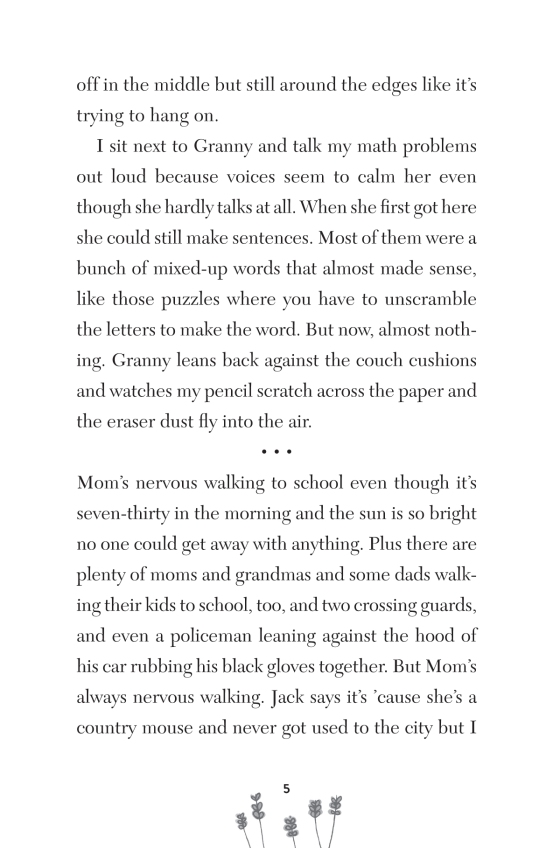 off in the middle but still around the edges like it's trying to hang on.

I sit next to Granny and talk my math problems out loud because voices seem to calm her even though she hardly talks at all. When she first got here she could still make sentences. Most of them were a bunch of mixed-up words that almost made sense, like those puzzles where you have to unscramble the letters to make the word. But now, almost nothing. Granny leans back against the couch cushions and watches my pencil scratch across the paper and the eraser dust fly into the air.

• • •

Mom's nervous walking to school even though it's seven-thirty in the morning and the sun is so bright no one could get away with anything. Plus there are plenty of moms and grandmas and some dads walking their kids to school, too, and two crossing guards, and even a policeman leaning against the hood of his car rubbing his black gloves together. But Mom's always nervous walking. Jack says it's 'cause she's a country mouse and never got used to the city but I

5